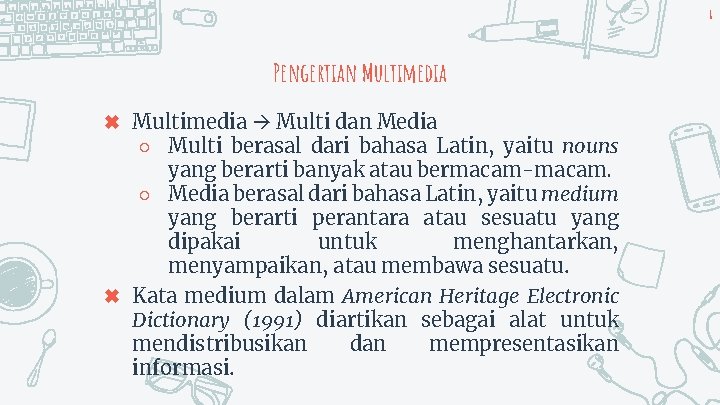 4

Pengertian Multimedia

✖ Multimedia → Multi dan Media
○ Multi berasal dari bahasa Latin, yaitu nouns yang berarti banyak atau bermacam-macam.
○ Media berasal dari bahasa Latin, yaitu medium yang berarti perantara atau sesuatu yang dipakai untuk menghantarkan, menyampaikan, atau membawa sesuatu.

✖ Kata medium dalam American Heritage Electronic Dictionary (1991) diartikan sebagai alat untuk mendistribusikan dan mempresentasikan informasi.